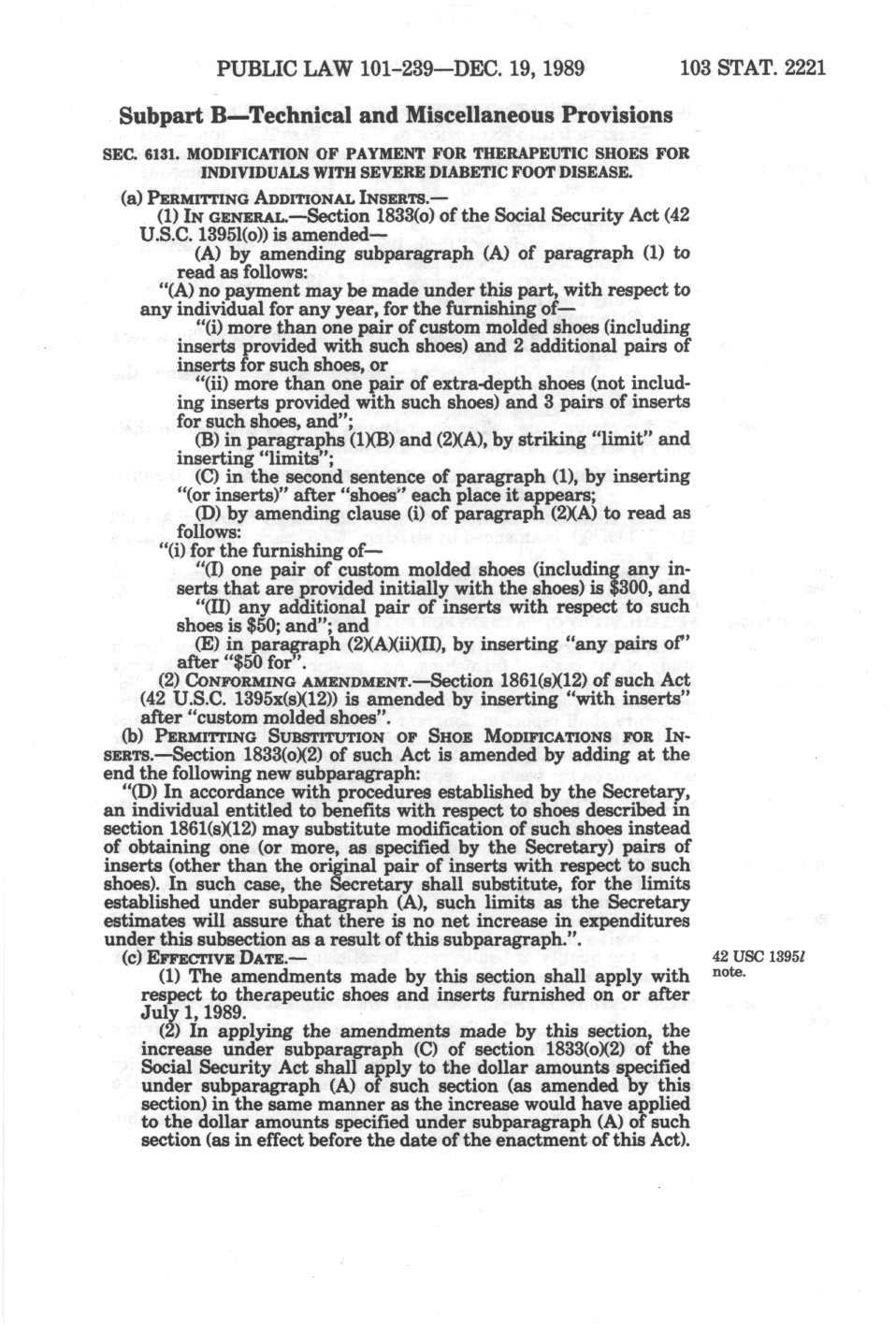 PUBLIC LAW 101-239—DEC. 19, 1989 103 STAT. 2221

Subpart B—Technical and Miscellaneous Provisions

SEC. 6131. MODIFICATION OF PAYMENT FOR THERAPEUTIC SHOES FOR INDIVIDUALS WITH SEVERE DIABETIC FOOT DISEASE.

(a) PERMITTING ADDITIONAL INSERTS.—

(1) IN GENERAL.—Section 1833(o) of the Social Security Act (42 U.S.C. 1395l(o)) is amended—

(A) by amending subparagraph (A) of paragraph (1) to read as follows:

"(A) no payment may be made under this part, with respect to any individual for any year, for the furnishing of—

"(i) more than one pair of custom molded shoes (including inserts provided with such shoes) and 2 additional pairs of inserts for such shoes, or

"(ii) more than one pair of extra-depth shoes (not including inserts provided with such shoes) and 3 pairs of inserts for such shoes, and";

(B) in paragraphs (1)(B) and (2)(A), by striking "limit" and inserting "limits";

(C) in the second sentence of paragraph (1), by inserting "(or inserts)" after "shoes" each place it appears;

(D) by amending clause (i) of paragraph (2)(A) to read as follows:

"(i) for the furnishing of—

"(I) one pair of custom molded shoes (including any inserts that are provided initially with the shoes) is $300, and

"(II) any additional pair of inserts with respect to such shoes is $50; and"; and

(E) in paragraph (2)(A)(ii)(II), by inserting "any pairs of" after "$50 for".

(2) CONFORMING AMENDMENT.—Section 1861(s)(12) of such Act (42 U.S.C. 1395x(s)(12)) is amended by inserting "with inserts" after "custom molded shoes".

(b) PERMITTING SUBSTITUTION OF SHOE MODIFICATIONS FOR INSERTS.—Section 1833(o)(2) of such Act is amended by adding at the end the following new subparagraph:

"(D) In accordance with procedures established by the Secretary, an individual entitled to benefits with respect to shoes described in section 1861(s)(12) may substitute modification of such shoes instead of obtaining one (or more, as specified by the Secretary) pairs of inserts (other than the original pair of inserts with respect to such shoes). In such case, the Secretary shall substitute, for the limits established under subparagraph (A), such limits as the Secretary estimates will assure that there is no net increase in expenditures under this subsection as a result of this subparagraph.".

(c) EFFECTIVE DATE.—

42 USC 1395l note.

(1) The amendments made by this section shall apply with respect to therapeutic shoes and inserts furnished on or after July 1, 1989.

(2) In applying the amendments made by this section, the increase under subparagraph (C) of section 1833(o)(2) of the Social Security Act shall apply to the dollar amounts specified under subparagraph (A) of such section (as amended by this section) in the same manner as the increase would have applied to the dollar amounts specified under subparagraph (A) of such section (as in effect before the date of the enactment of this Act).